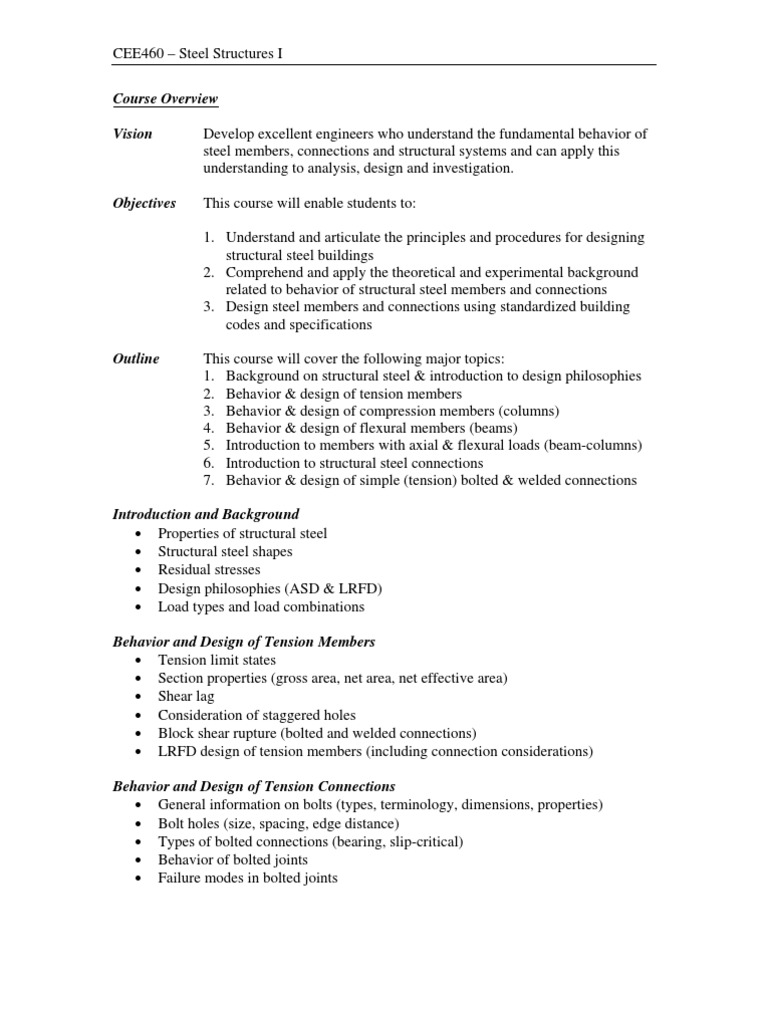 CEE460 – Steel Structures I

Course Overview

Vision

Develop excellent engineers who understand the fundamental behavior of steel members, connections and structural systems and can apply this understanding to analysis, design and investigation.

Objectives

This course will enable students to:

1. Understand and articulate the principles and procedures for designing structural steel buildings
2. Comprehend and apply the theoretical and experimental background related to behavior of structural steel members and connections
3. Design steel members and connections using standardized building codes and specifications

Outline

This course will cover the following major topics:
1. Background on structural steel & introduction to design philosophies
2. Behavior & design of tension members
3. Behavior & design of compression members (columns)
4. Behavior & design of flexural members (beams)
5. Introduction to members with axial & flexural loads (beam-columns)
6. Introduction to structural steel connections
7. Behavior & design of simple (tension) bolted & welded connections

Introduction and Background
• Properties of structural steel
• Structural steel shapes
• Residual stresses
• Design philosophies (ASD & LRFD)
• Load types and load combinations

Behavior and Design of Tension Members
• Tension limit states
• Section properties (gross area, net area, net effective area)
• Shear lag
• Consideration of staggered holes
• Block shear rupture (bolted and welded connections)
• LRFD design of tension members (including connection considerations)

Behavior and Design of Tension Connections
• General information on bolts (types, terminology, dimensions, properties)
• Bolt holes (size, spacing, edge distance)
• Types of bolted connections (bearing, slip-critical)
• Behavior of bolted joints
• Failure modes in bolted joints